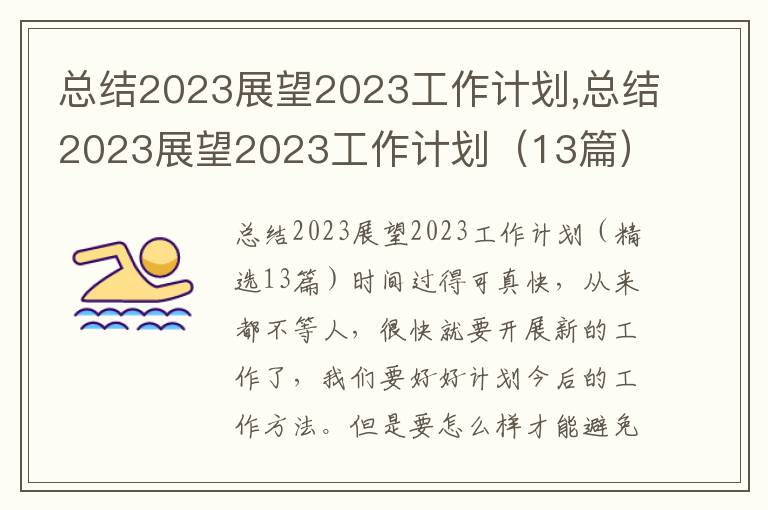 总结2023展望2023工作计划,总结2023展望2023工作计划（13篇）

总结2023展望2023工作计划（精选13篇）时间过得可真快，从来都不等人，很快就要开展新的工作了，我们要好好计划今后的工作方法。但是要怎么样才能避免